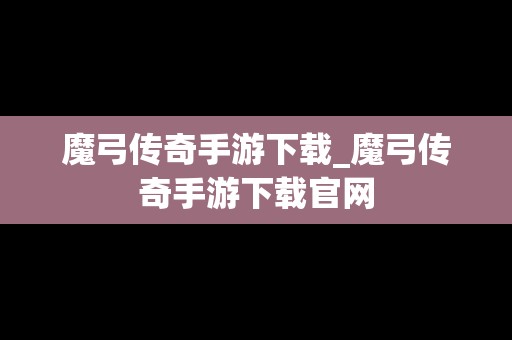 魔弓传奇手游下载_魔弓传奇手游下载官网